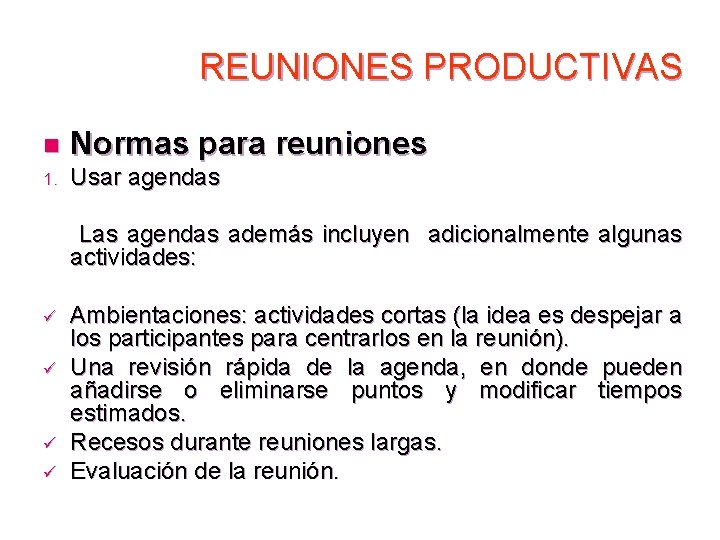 REUNIONES PRODUCTIVAS

■ Normas para reuniones

1. Usar agendas

Las agendas además incluyen adicionalmente algunas actividades:

✓ Ambientaciones: actividades cortas (la idea es despejar a los participantes para centrarlos en la reunión).
✓ Una revisión rápida de la agenda, en donde pueden añadirse o eliminarse puntos y modificar tiempos estimados.
✓ Recesos durante reuniones largas.
✓ Evaluación de la reunión.